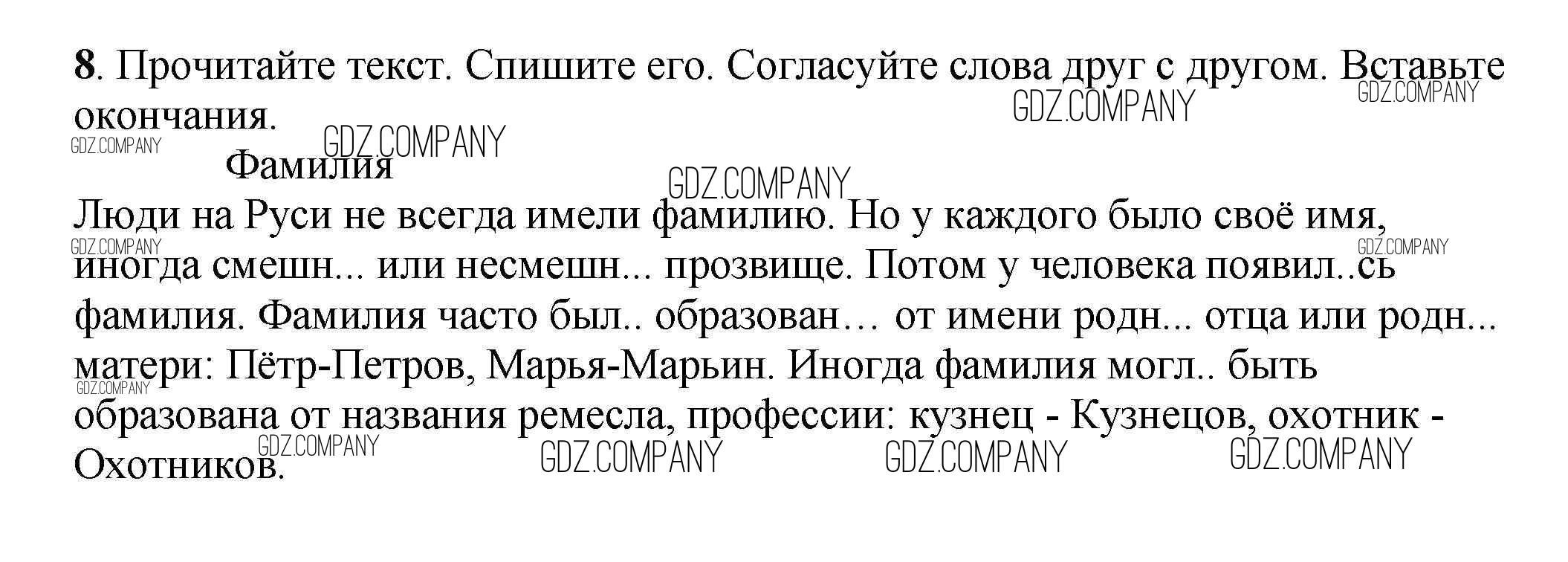 8. Прочитайте текст. Спишите его. Согласуйте слова друг с другом. Вставьте окончания.

Фамилия

Люди на Руси не всегда имели фамилию. Но у каждого было своё имя, иногда смешн... или несмешн... прозвище. Потом у человека появил..сь фамилия. Фамилия часто был.. образован… от имени родн... отца или родн... матери: Пётр-Петров, Марья-Марьин. Иногда фамилия могл.. быть образована от названия ремесла, профессии: кузнец - Кузнецов, охотник - Охотников.

GDZ.COMPANY